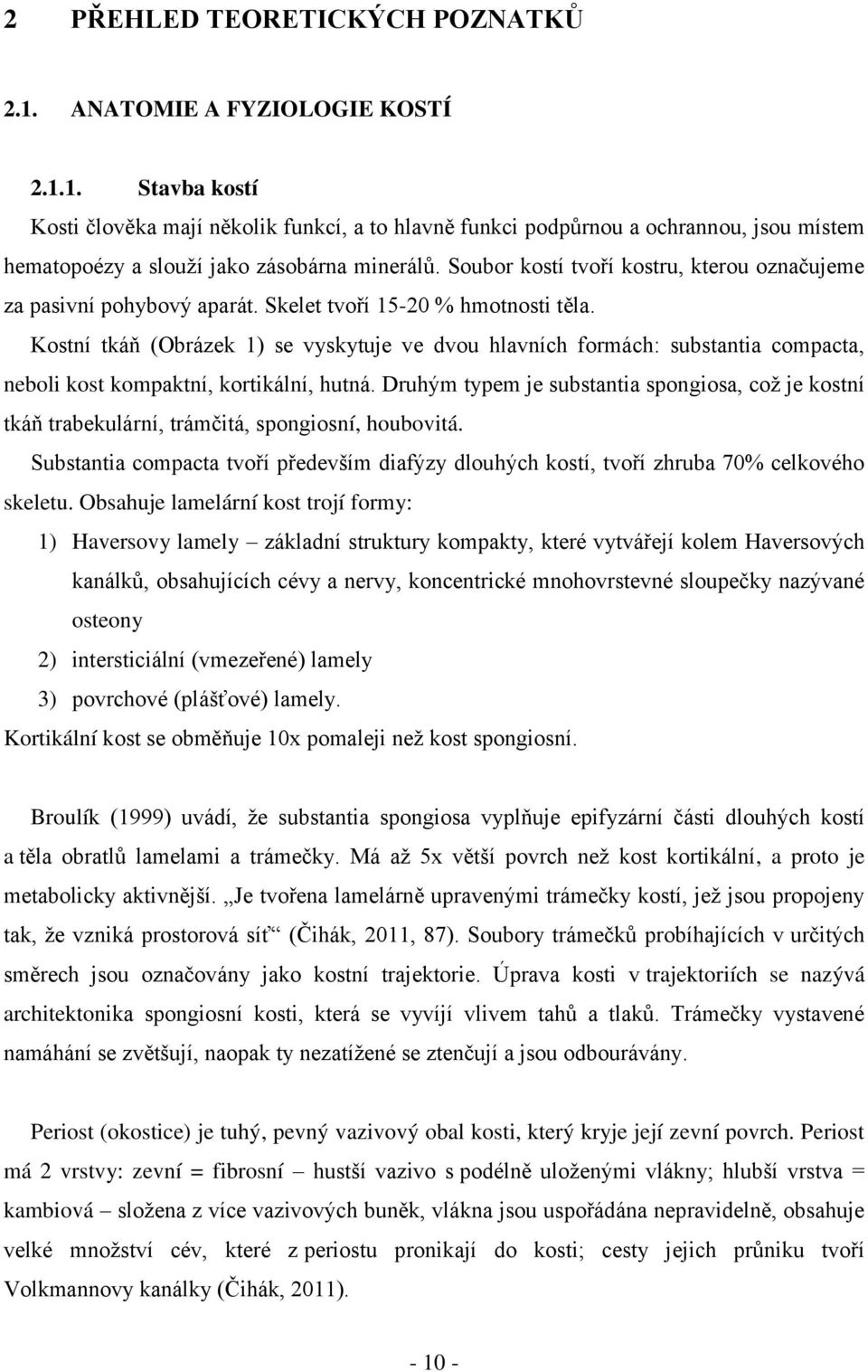 2 PŘEHLED TEORETICKÝCH POZNATKŮ

2.1. ANATOMIE A FYZIOLOGIE KOSTÍ

2.1.1. Stavba kostí

Kosti člověka mají několik funkcí, a to hlavně funkci podpůrnou a ochrannou, jsou místem hematopoézy a slouží jako zásobárna minerálů. Soubor kostí tvoří kostru, kterou označujeme za pasivní pohybový aparát. Skelet tvoří 15-20 % hmotnosti těla.

Kostní tkáň (Obrázek 1) se vyskytuje ve dvou hlavních formách: substantia compacta, neboli kost kompaktní, kortikální, hutná. Druhým typem je substantia spongiosa, což je kostní tkáň trabekulární, trámčitá, spongiosní, houbovitá.

Substantia compacta tvoří především diafýzy dlouhých kostí, tvoří zhruba 70% celkového skeletu. Obsahuje lamelární kost trojí formy:

1) Haversovy lamely – základní struktury kompakty, které vytvářejí kolem Haversových kanálků, obsahujících cévy a nervy, koncentrické mnohovrstevné sloupečky nazývané osteony

2) intersticiální (vmezeřené) lamely

3) povrchové (plášťové) lamely.

Kortikální kost se obměňuje 10x pomaleji než kost spongiosní.

Broulík (1999) uvádí, že substantia spongiosa vyplňuje epifyzární části dlouhých kostí a těla obratlů lamelami a trámečky. Má až 5x větší povrch než kost kortikální, a proto je metabolicky aktivnější. „Je tvořena lamelárně upravenými trámečky kostí, jež jsou propojeny tak, že vzniká prostorová síť“ (Čihák, 2011, 87). Soubory trámečků probíhajících v určitých směrech jsou označovány jako kostní trajektorie. Úprava kosti v trajektoriích se nazývá architektonika spongiosní kosti, která se vyvíjí vlivem tahů a tlaků. Trámečky vystavené namáhání se zvětšují, naopak ty nezatížené se ztenčují a jsou odbourávány.

Periost (okostice) je tuhý, pevný vazivový obal kosti, který kryje její zevní povrch. Periost má 2 vrstvy: zevní = fibrosní – hustší vazivo s podélně uloženými vlákny; hlubší vrstva = kambiová – složena z více vazivových buněk, vlákna jsou uspořádána nepravidelně, obsahuje velké množství cév, které z periostu pronikají do kosti; cesty jejich průniku tvoří Volkmannovy kanálky (Čihák, 2011).

- 10 -